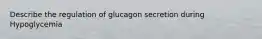 Describe the regulation of glucagon secretion during Hypoglycemia